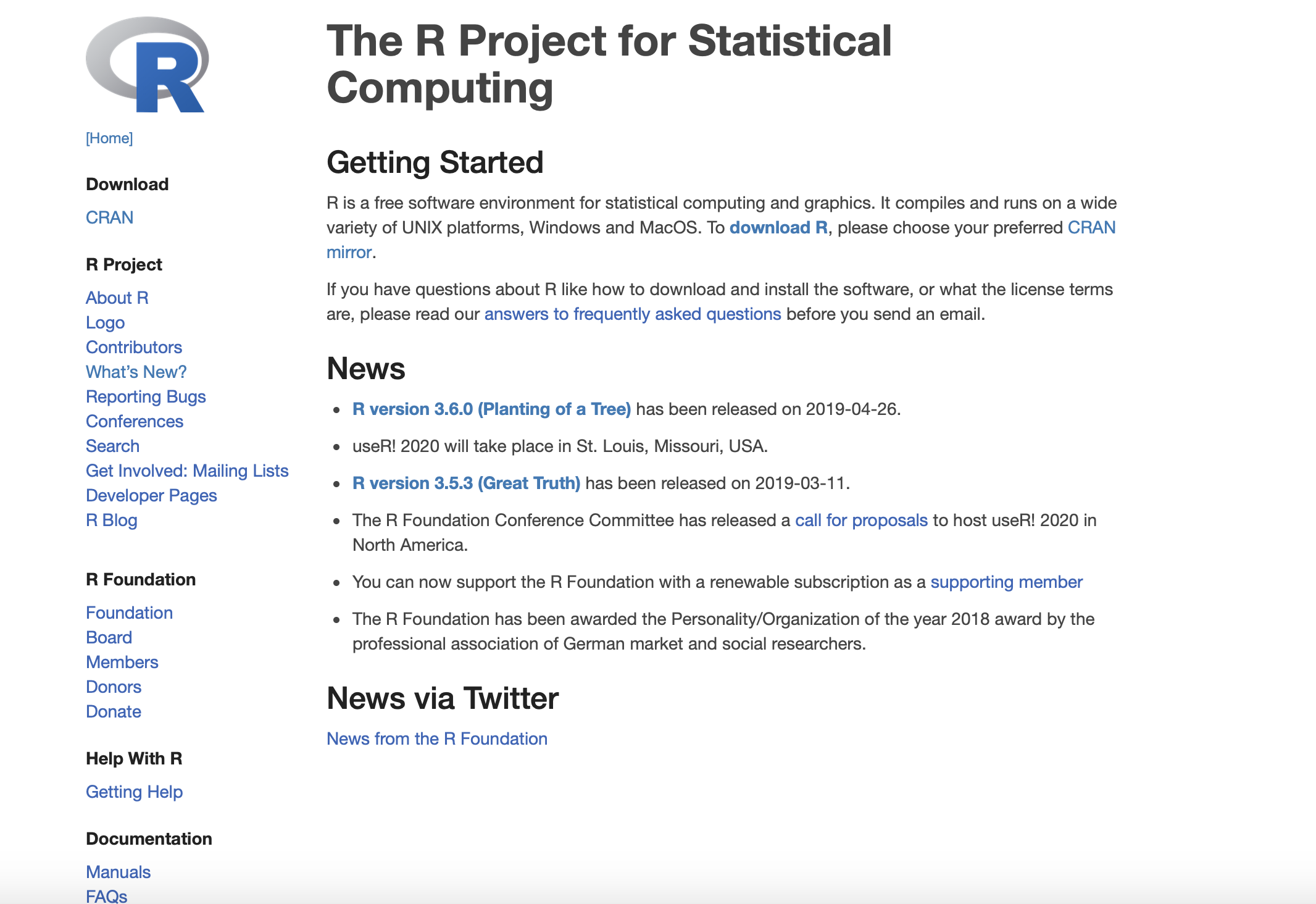 R

[Home]

Download

CRAN

R Project

About R
Logo
Contributors
What's New?
Reporting Bugs
Conferences
Search
Get Involved: Mailing Lists
Developer Pages
R Blog

R Foundation

Foundation
Board
Members
Donors
Donate

Help With R

Getting Help

Documentation

Manuals
FAQs

The R Project for Statistical Computing

Getting Started

R is a free software environment for statistical computing and graphics. It compiles and runs on a wide variety of UNIX platforms, Windows and MacOS. To download R, please choose your preferred CRAN mirror.

If you have questions about R like how to download and install the software, or what the license terms are, please read our answers to frequently asked questions before you send an email.

News

- R version 3.6.0 (Planting of a Tree) has been released on 2019-04-26.
- useR! 2020 will take place in St. Louis, Missouri, USA.
- R version 3.5.3 (Great Truth) has been released on 2019-03-11.
- The R Foundation Conference Committee has released a call for proposals to host useR! 2020 in North America.
- You can now support the R Foundation with a renewable subscription as a supporting member
- The R Foundation has been awarded the Personality/Organization of the year 2018 award by the professional association of German market and social researchers.

News via Twitter

News from the R Foundation